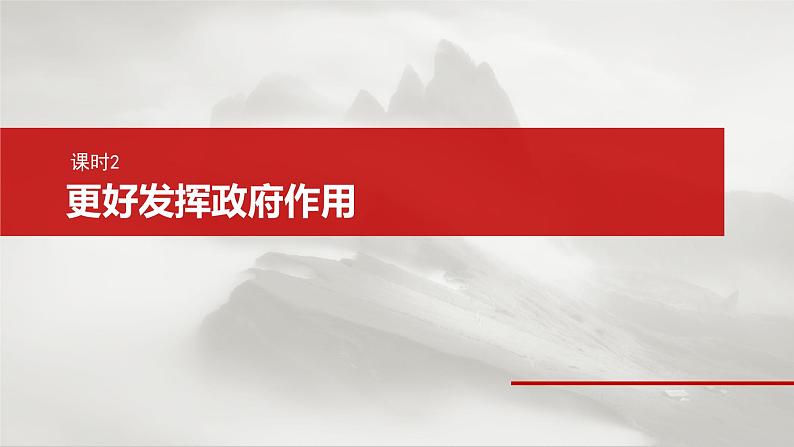 课时2

更好发挥政府作用